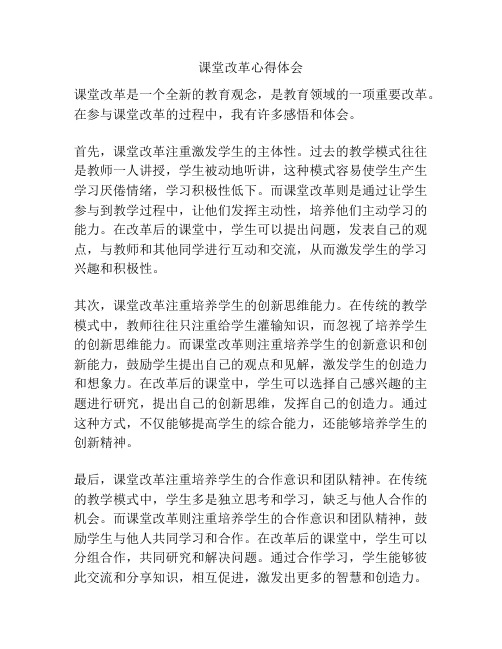 课堂改革心得体会

课堂改革是一个全新的教育观念，是教育领域的一项重要改革。在参与课堂改革的过程中，我有许多感悟和体会。

首先，课堂改革注重激发学生的主体性。过去的教学模式往往是教师一人讲授，学生被动地听讲，这种模式容易使学生产生学习厌倦情绪，学习积极性低下。而课堂改革则是通过让学生参与到教学过程中，让他们发挥主动性，培养他们主动学习的能力。在改革后的课堂中，学生可以提出问题，发表自己的观点，与教师和其他同学进行互动和交流，从而激发学生的学习兴趣和积极性。

其次，课堂改革注重培养学生的创新思维能力。在传统的教学模式中，教师往往只注重给学生灌输知识，而忽视了培养学生的创新思维能力。而课堂改革则注重培养学生的创新意识和创新能力，鼓励学生提出自己的观点和见解，激发学生的创造力和想象力。在改革后的课堂中，学生可以选择自己感兴趣的主题进行研究，提出自己的创新思维，发挥自己的创造力。通过这种方式，不仅能够提高学生的综合能力，还能够培养学生的创新精神。

最后，课堂改革注重培养学生的合作意识和团队精神。在传统的教学模式中，学生多是独立思考和学习，缺乏与他人合作的机会。而课堂改革则注重培养学生的合作意识和团队精神，鼓励学生与他人共同学习和合作。在改革后的课堂中，学生可以分组合作，共同研究和解决问题。通过合作学习，学生能够彼此交流和分享知识，相互促进，激发出更多的智慧和创造力。